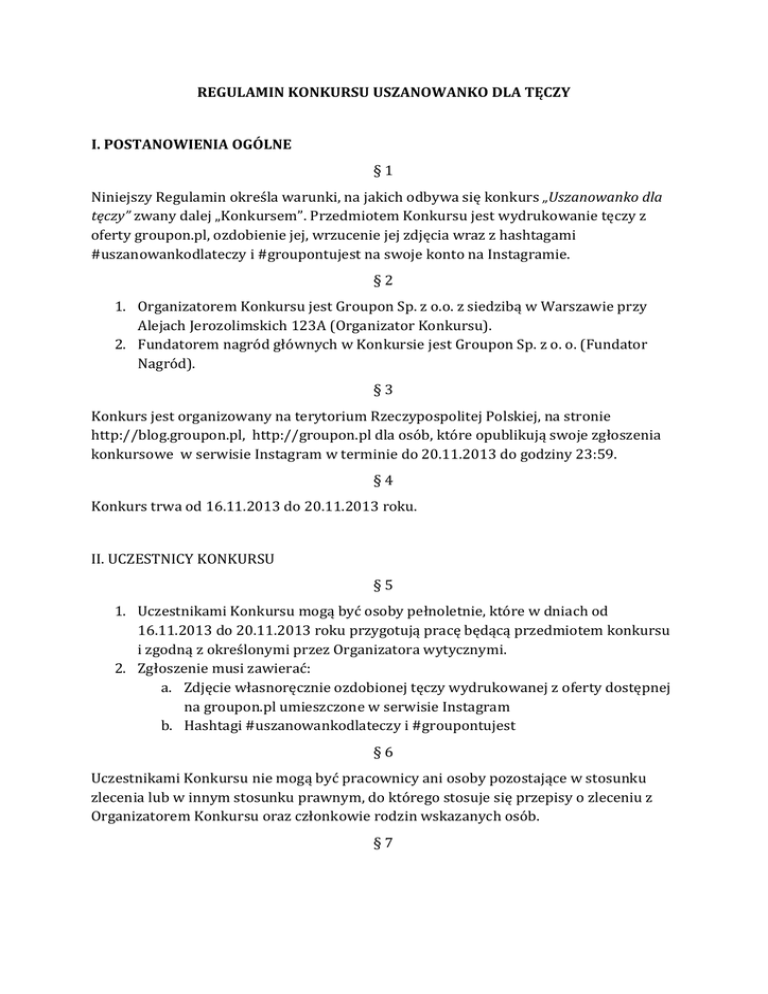 REGULAMIN KONKURSU USZANOWANKO DLA TĘCZY

I. POSTANOWIENIA OGÓLNE

§ 1

Niniejszy Regulamin określa warunki, na jakich odbywa się konkurs „Uszanowanko dla tęczy" zwany dalej „Konkursem". Przedmiotem Konkursu jest wydrukowanie tęczy z oferty groupon.pl, ozdobienie jej, wrzucenie jej zdjęcia wraz z hashtagami #uszanowankodlateczy i #groupontujest na swoje konto na Instagramie.

§ 2

1. Organizatorem Konkursu jest Groupon Sp. z o.o. z siedzibą w Warszawie przy Alejach Jerozolimskich 123A (Organizator Konkursu).
2. Fundatorem nagród głównych w Konkursie jest Groupon Sp. z o. o. (Fundator Nagród).

§ 3

Konkurs jest organizowany na terytorium Rzeczypospolitej Polskiej, na stronie http://blog.groupon.pl, http://groupon.pl dla osób, które opublikują swoje zgłoszenia konkursowe w serwisie Instagram w terminie do 20.11.2013 do godziny 23:59.

§ 4

Konkurs trwa od 16.11.2013 do 20.11.2013 roku.

II. UCZESTNICY KONKURSU

§ 5

1. Uczestnikami Konkursu mogą być osoby pełnoletnie, które w dniach od 16.11.2013 do 20.11.2013 roku przygotują pracę będącą przedmiotem konkursu i zgodną z określonymi przez Organizatora wytycznymi.
2. Zgłoszenie musi zawierać:
a. Zdjęcie własnoręcznie ozdobionej tęczy wydrukowanej z oferty dostępnej na groupon.pl umieszczone w serwisie Instagram
b. Hashtagi #uszanowankodlateczy i #groupontujest

§ 6

Uczestnikami Konkursu nie mogą być pracownicy ani osoby pozostające w stosunku zlecenia lub w innym stosunku prawnym, do którego stosuje się przepisy o zleceniu z Organizatorem Konkursu oraz członkowie rodzin wskazanych osób.

§ 7